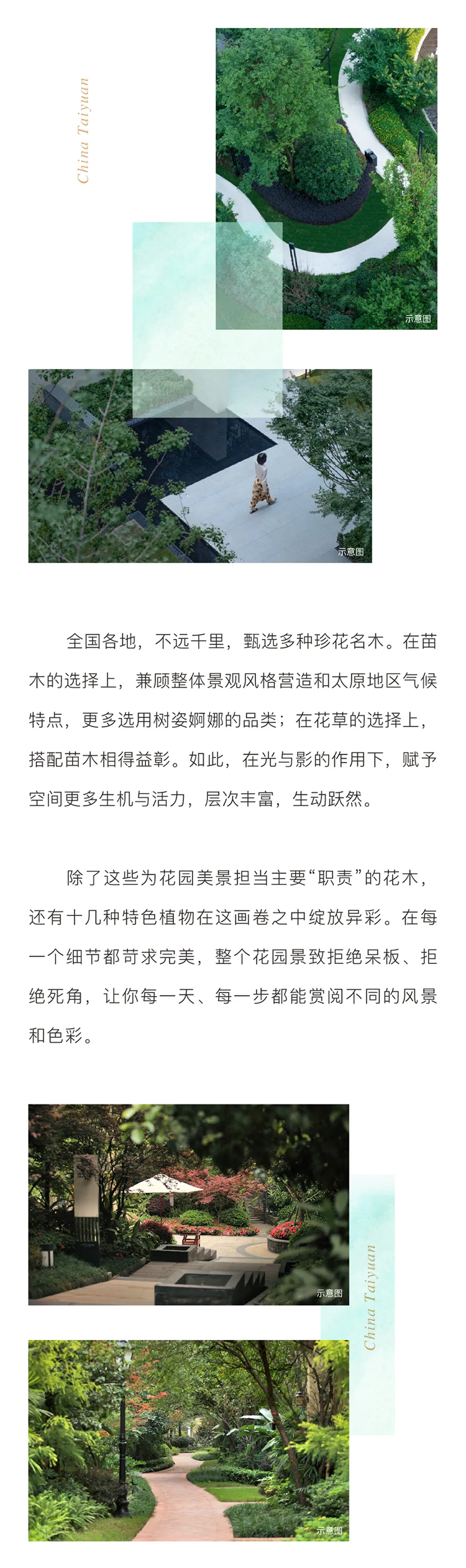 China Taiyuan

示意图

示意图

全国各地，不远千里，甄选多种珍花名木。在苗木的选择上，兼顾整体景观风格营造和太原地区气候特点，更多选用树姿婀娜的品类；在花草的选择上，搭配苗木相得益彰。如此，在光与影的作用下，赋予空间更多生机与活力，层次丰富，生动跃然。

除了这些为花园美景担当主要“职责”的花木，还有十几种特色植物在这画卷之中绽放异彩。在每一个细节都苛求完美，整个花园景致拒绝呆板、拒绝死角，让你每一天、每一步都能赏阅不同的风景和色彩。

示意图

China Taiyuan

示意图